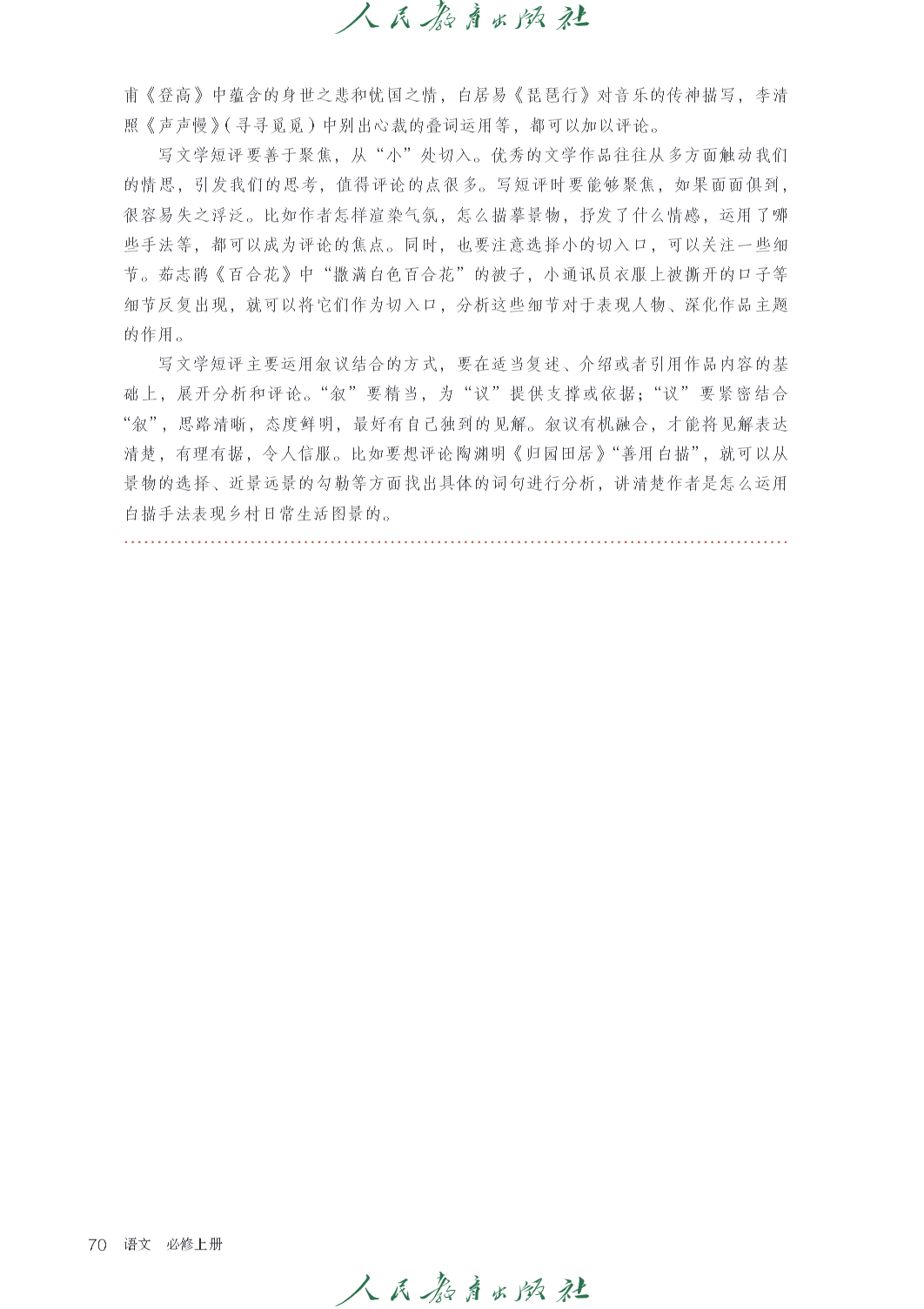 人民教育出版社

甫《登高》中蕴含的身世之悲和忧国之情，白居易《琵琶行》对音乐的传神描写，李清照《声声慢》(寻寻觅觅)中别出心裁的叠词运用等，都可以加以评论。

写文学短评要善于聚焦，从“小”处切入。优秀的文学作品往往从多方面触动我们的情思，引发我们的思考，值得评论的点很多。写短评时要能够聚焦，如果面面俱到，很容易失之浮泛。比如作者怎样渲染气氛，怎么描摹景物，抒发了什么情感，运用了哪些手法等，都可以成为评论的焦点。同时，也要注意选择小的切入口，可以关注一些细节。茹志鹃《百合花》中“撒满白色百合花”的被子，小通讯员衣服上被撕开的口子等细节反复出现，就可以将它们作为切入口，分析这些细节对于表现人物、深化作品主题的作用。

写文学短评主要运用叙议结合的方式，要在适当复述、介绍或者引用作品内容的基础上，展开分析和评论。“叙”要精当，为“议”提供支撑或依据；“议”要紧密结合“叙”，思路清晰，态度鲜明，最好有自己独到的见解。叙议有机融合，才能将见解表达清楚，有理有据，令人信服。比如要想评论陶渊明《归园田居》“善用白描”，就可以从景物的选择、近景远景的勾勒等方面找出具体的词句进行分析，讲清楚作者是怎么运用白描手法表现乡村日常生活图景的。

70 语文 必修上册

人民教育出版社